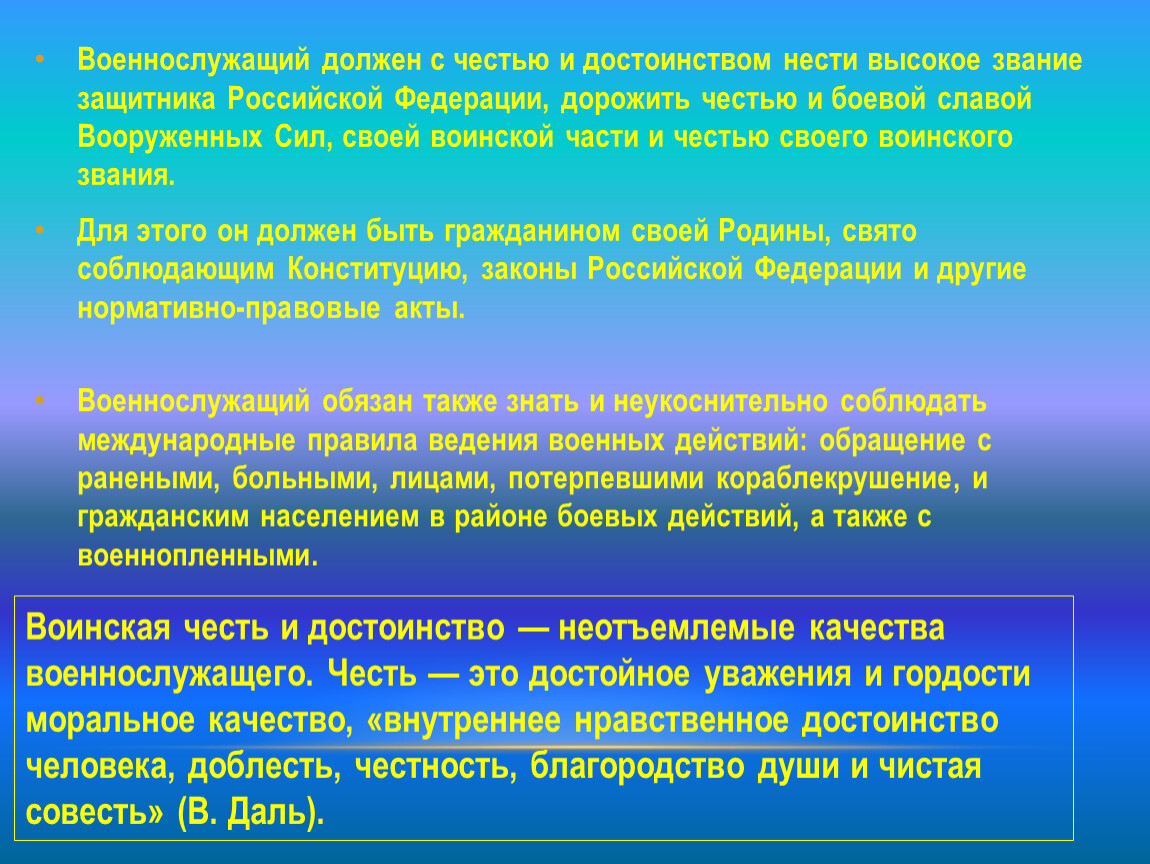 • Военнослужащий должен с честью и достоинством нести высокое звание защитника Российской Федерации, дорожить честью и боевой славой Вооруженных Сил, своей воинской части и честью своего воинского звания.

• Для этого он должен быть гражданином своей Родины, свято соблюдающим Конституцию, законы Российской Федерации и другие нормативно-правовые акты.

• Военнослужащий обязан также знать и неукоснительно соблюдать международные правила ведения военных действий: обращение с ранеными, больными, лицами, потерпевшими кораблекрушение, и гражданским населением в районе боевых действий, а также с военнопленными.

Воинская честь и достоинство — неотъемлемые качества военнослужащего. Честь — это достойное уважения и гордости моральное качество, «внутреннее нравственное достоинство человека, доблесть, честность, благородство души и чистая совесть» (В. Даль).